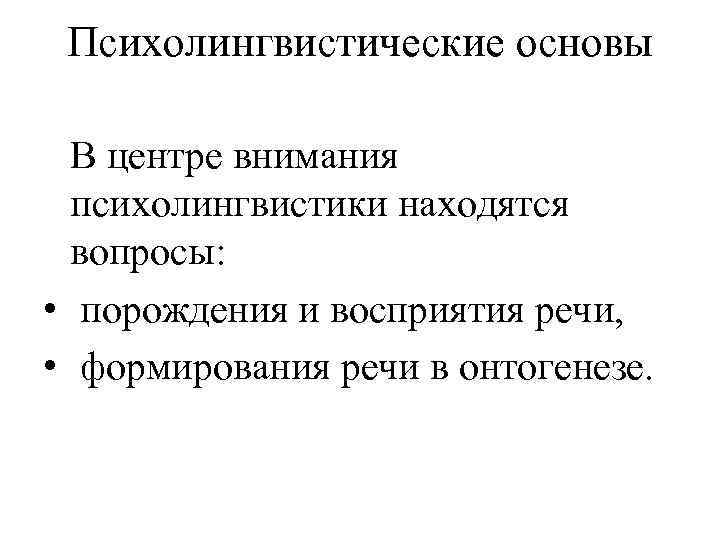 Психолингвистические основы

В центре внимания психолингвистики находятся вопросы:

• порождения и восприятия речи,
• формирования речи в онтогенезе.